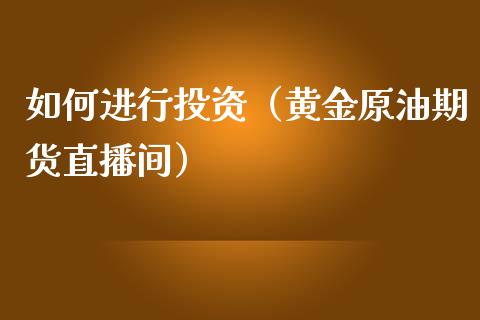 如何进行投资（黄金原油期货直播间）